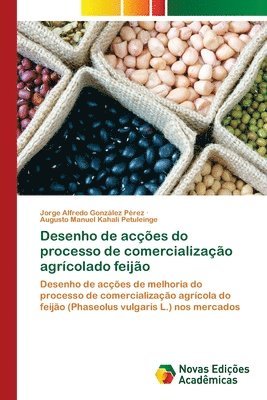 Jorge Alfredo González Pérez · Augusto Manuel Kahali Petuleinge

Desenho de acções do processo de comercialização agrícolado feijão

Desenho de acções de melhoria do processo de comercialização agrícola do feijão (Phaseolus vulgaris L.) nos mercados

Novas Edições Acadêmicas